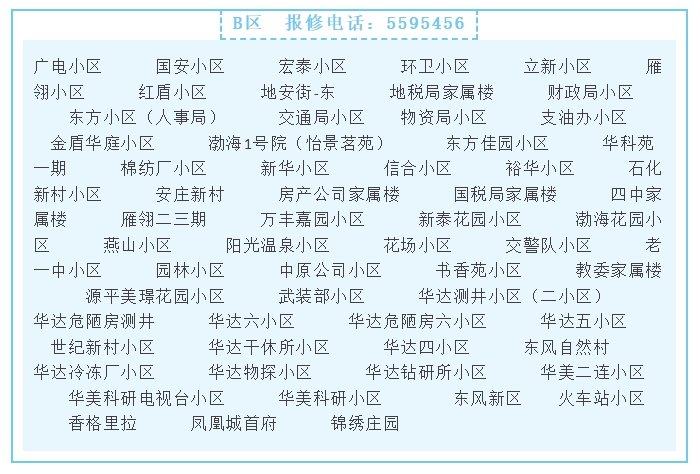 B区　报修电话：5595456

广电小区　国安小区　宏泰小区　环卫小区　立新小区　雁翎小区　红盾小区　地安街-东　地税局家属楼　财政局小区　东方小区（人事局）　交通局小区　物资局小区　支油办小区　金盾华庭小区　渤海1号院（怡景茗苑）　东方佳园小区　华科苑一期　棉纺厂小区　新华小区　信合小区　裕华小区　石化新村小区　安庄新村　房产公司家属楼　国税局家属楼　四中家属楼　雁翎二三期　万丰嘉园小区　新泰花园小区　渤海花园小区　燕山小区　阳光温泉小区　花场小区　交警队小区　老一中小区　园林小区　中原公司小区　书香苑小区　教委家属楼　源平美璟花园小区　武装部小区　华达测井小区（二小区）　华达危陋房测井　华达六小区　华达危陋房六小区　华达五小区　世纪新村小区　华达干休所小区　华达四小区　东风自然村　华达冷冻厂小区　华达物探小区　华达钻研所小区　华美二连小区　华美科研电视台小区　华美科研小区　东风新区　火车站小区　香格里拉　凤凰城首府　锦绣庄园